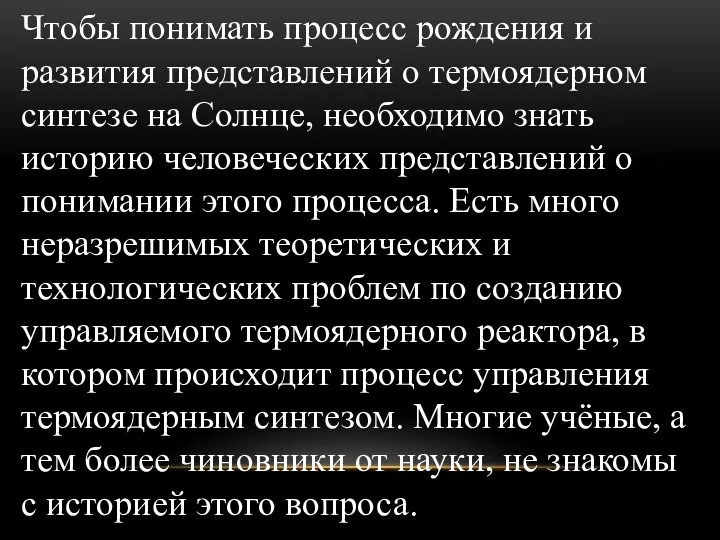 Чтобы понимать процесс рождения и развития представлений о термоядерном синтезе на Солнце, необходимо знать историю человеческих представлений о понимании этого процесса. Есть много неразрешимых теоретических и технологических проблем по созданию управляемого термоядерного реактора, в котором происходит процесс управления термоядерным синтезом. Многие учёные, а тем более чиновники от науки, не знакомы с историей этого вопроса.